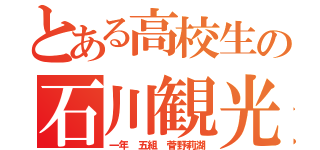 とある高校生の
石川観光
一年 五組 菅野莉湖